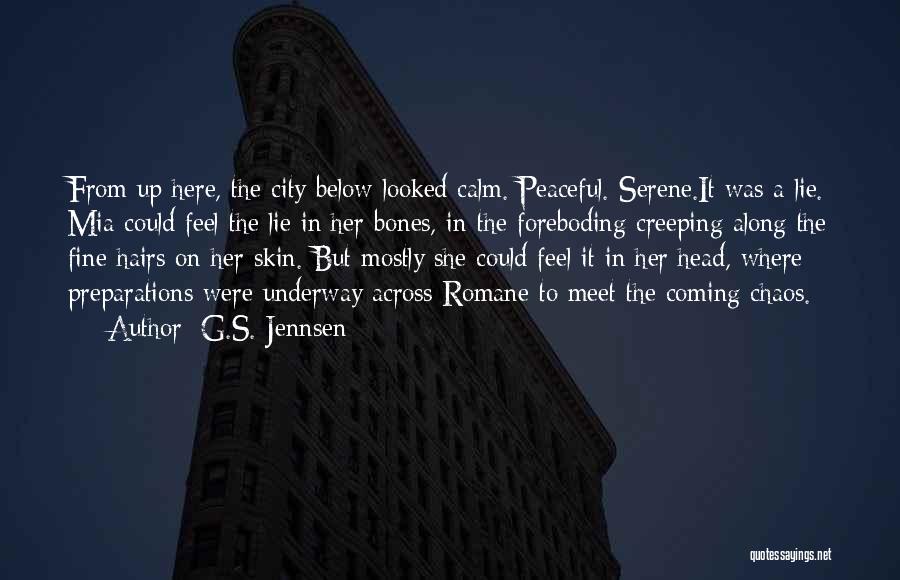 From up here, the city below looked calm. Peaceful. Serene.It was a lie. Mia could feel the lie in her bones, in the foreboding creeping along the fine hairs on her skin. But mostly she could feel it in her head, where preparations were underway across Romane to meet the coming chaos.
— Author: G.S. Jennsen

quotessayings.net